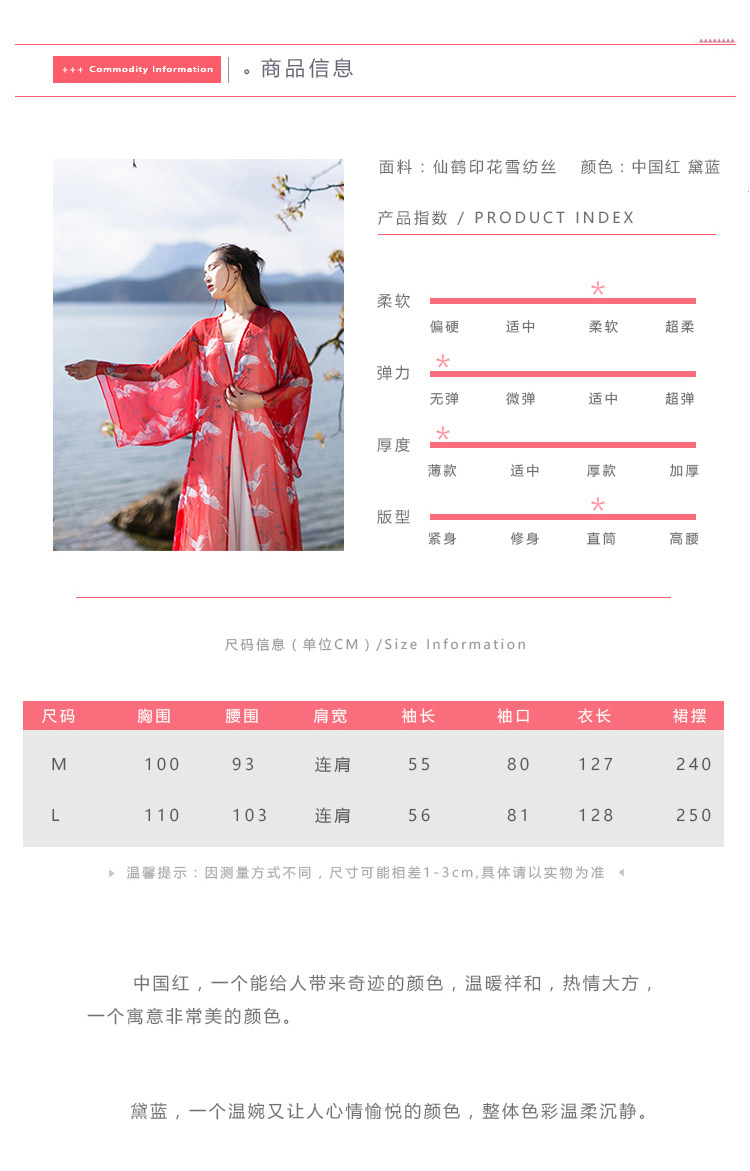 +++ Commodity Information

。商品信息

面料：仙鹤印花雪纺丝 颜色：中国红 黛蓝

产品指数 / PRODUCT INDEX

柔软
偏硬 适中 柔软 超柔

弹力
无弹 微弹 适中 超弹

厚度
薄款 适中 厚款 加厚

版型
紧身 修身 直筒 高腰

尺码信息（单位CM）/Size Information

| 尺码 | 胸围 | 腰围 | 肩宽 | 袖长 | 袖口 | 衣长 | 裙摆 |
|---|---|---|---|---|---|---|---|
| M | 100 | 93 | 连肩 | 55 | 80 | 127 | 240 |
| L | 110 | 103 | 连肩 | 56 | 81 | 128 | 250 |

温馨提示：因测量方式不同，尺寸可能相差1-3cm,具体请以实物为准

中国红，一个能给人带来奇迹的颜色，温暖祥和，热情大方，一个寓意非常美的颜色。

黛蓝，一个温婉又让人心情愉悦的颜色，整体色彩温柔沉静。